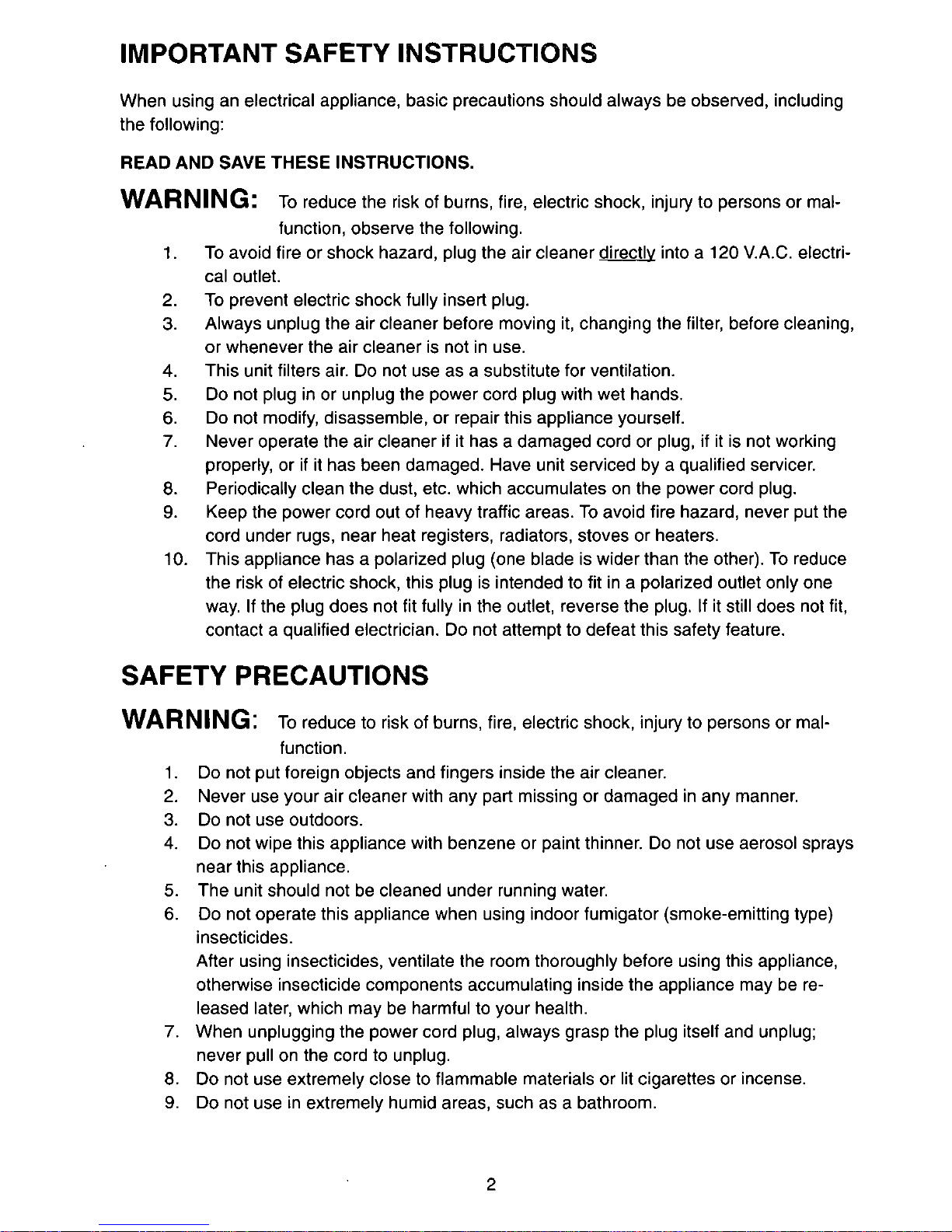 IMPORTANT SAFETY INSTRUCTIONS

When using an electrical appliance, basic precautions should always be observed, including the following:

READ AND SAVE THESE INSTRUCTIONS.

WARNING: To reduce the risk of burns, fire, electric shock, injury to persons or malfunction, observe the following.

1. To avoid fire or shock hazard, plug the air cleaner directly into a 120 V.A.C. electrical outlet.
2. To prevent electric shock fully insert plug.
3. Always unplug the air cleaner before moving it, changing the filter, before cleaning, or whenever the air cleaner is not in use.
4. This unit filters air. Do not use as a substitute for ventilation.
5. Do not plug in or unplug the power cord plug with wet hands.
6. Do not modify, disassemble, or repair this appliance yourself.
7. Never operate the air cleaner if it has a damaged cord or plug, if it is not working properly, or if it has been damaged. Have unit serviced by a qualified servicer.
8. Periodically clean the dust, etc. which accumulates on the power cord plug.
9. Keep the power cord out of heavy traffic areas. To avoid fire hazard, never put the cord under rugs, near heat registers, radiators, stoves or heaters.
10. This appliance has a polarized plug (one blade is wider than the other). To reduce the risk of electric shock, this plug is intended to fit in a polarized outlet only one way. If the plug does not fit fully in the outlet, reverse the plug. If it still does not fit, contact a qualified electrician. Do not attempt to defeat this safety feature.

SAFETY PRECAUTIONS

WARNING: To reduce to risk of burns, fire, electric shock, injury to persons or malfunction.

1. Do not put foreign objects and fingers inside the air cleaner.
2. Never use your air cleaner with any part missing or damaged in any manner.
3. Do not use outdoors.
4. Do not wipe this appliance with benzene or paint thinner. Do not use aerosol sprays near this appliance.
5. The unit should not be cleaned under running water.
6. Do not operate this appliance when using indoor fumigator (smoke-emitting type) insecticides.
After using insecticides, ventilate the room thoroughly before using this appliance, otherwise insecticide components accumulating inside the appliance may be released later, which may be harmful to your health.
7. When unplugging the power cord plug, always grasp the plug itself and unplug; never pull on the cord to unplug.
8. Do not use extremely close to flammable materials or lit cigarettes or incense.
9. Do not use in extremely humid areas, such as a bathroom.

2